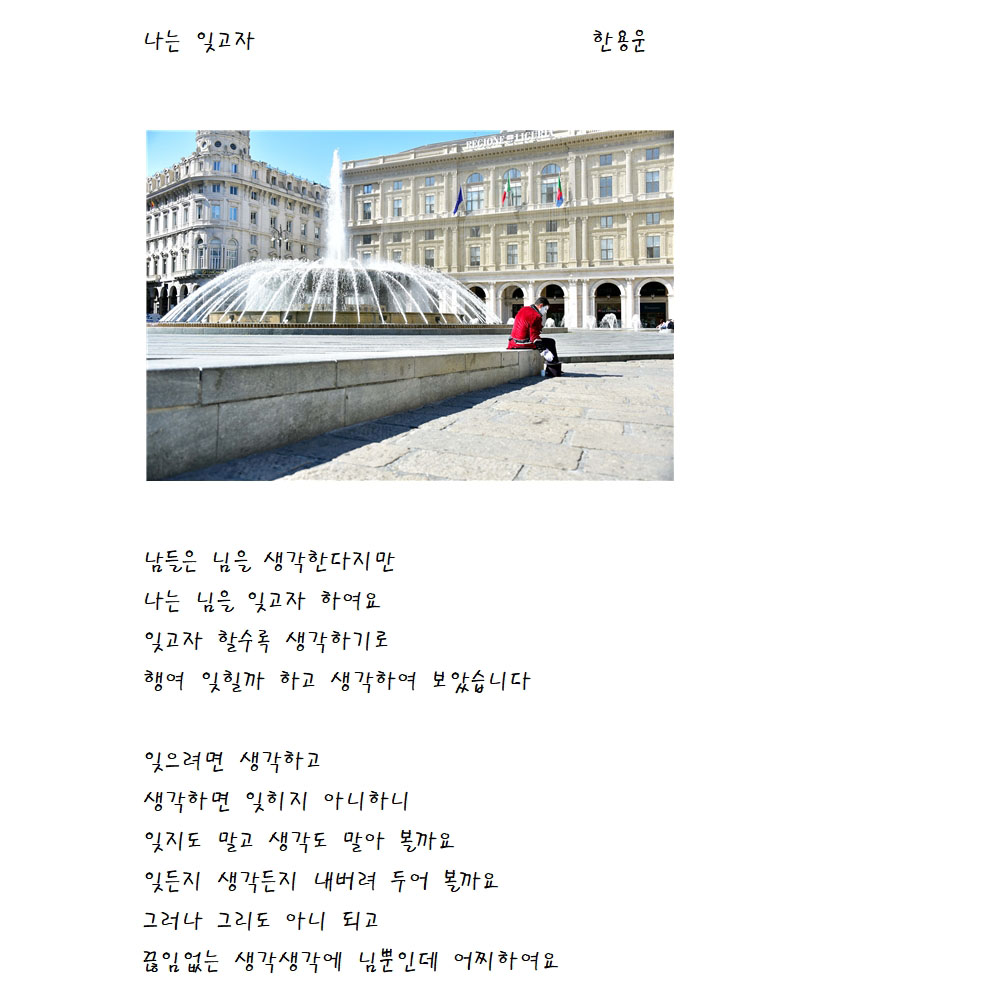 나는 잊고자 한용운

남들은 님을 생각한다지만
나는 님을 잊고자 하여요
잊고자 할수록 생각하기로
행여 잊힐까 하고 생각하여 보았습니다

잊으려면 생각하고
생각하면 잊히지 아니하니
잊지도 말고 생각도 말아 볼까요
잊든지 생각든지 내버려 두어 볼까요
그러나 그리도 아니 되고
끊임없는 생각생각에 님뿐인데 어찌하여요